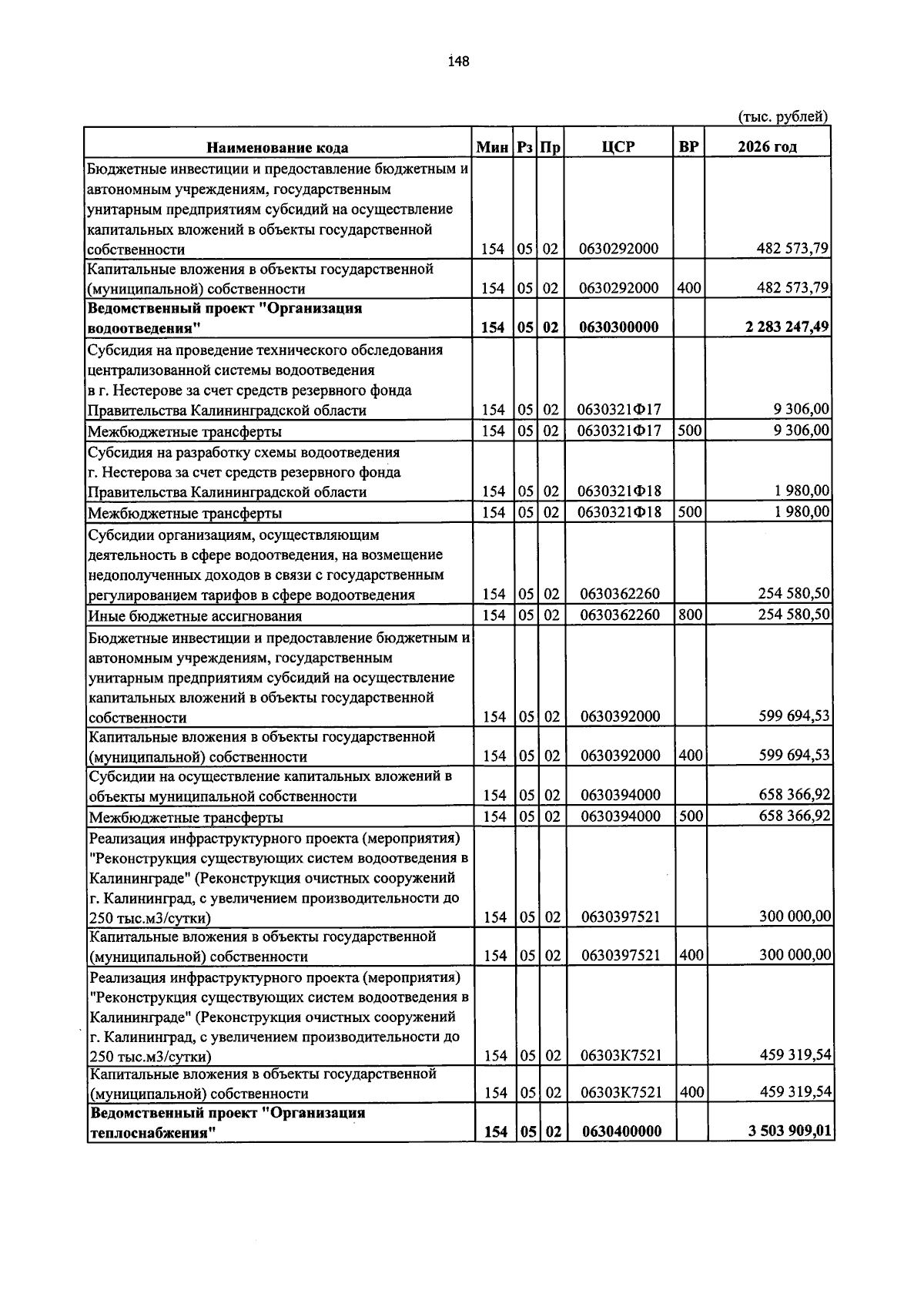 148

(тыс. рублей)

| Наименование кода | Мин | Рз | Пр | ЦСР | ВР | 2026 год |
|---|---|---|---|---|---|---|
| Бюджетные инвестиции и предоставление бюджетным и автономным учреждениям, государственным унитарным предприятиям субсидий на осуществление капитальных вложений в объекты государственной собственности | 154 | 05 | 02 | 0630292000 | | 482 573,79 |
| Капитальные вложения в объекты государственной (муниципальной) собственности | 154 | 05 | 02 | 0630292000 | 400 | 482 573,79 |
| Ведомственный проект "Организация водоотведения" | 154 | 05 | 02 | 0630300000 | | 2 283 247,49 |
| Субсидия на проведение технического обследования централизованной системы водоотведения в г. Нестерове за счет средств резервного фонда Правительства Калининградской области | 154 | 05 | 02 | 0630321Ф17 | | 9 306,00 |
| Межбюджетные трансферты | 154 | 05 | 02 | 0630321Ф17 | 500 | 9 306,00 |
| Субсидия на разработку схемы водоотведения г. Нестерова за счет средств резервного фонда Правительства Калининградской области | 154 | 05 | 02 | 0630321Ф18 | | 1 980,00 |
| Межбюджетные трансферты | 154 | 05 | 02 | 0630321Ф18 | 500 | 1 980,00 |
| Субсидии организациям, осуществляющим деятельность в сфере водоотведения, на возмещение недополученных доходов в связи с государственным регулированием тарифов в сфере водоотведения | 154 | 05 | 02 | 0630362260 | | 254 580,50 |
| Иные бюджетные ассигнования | 154 | 05 | 02 | 0630362260 | 800 | 254 580,50 |
| Бюджетные инвестиции и предоставление бюджетным и автономным учреждениям, государственным унитарным предприятиям субсидий на осуществление капитальных вложений в объекты государственной собственности | 154 | 05 | 02 | 0630392000 | | 599 694,53 |
| Капитальные вложения в объекты государственной (муниципальной) собственности | 154 | 05 | 02 | 0630392000 | 400 | 599 694,53 |
| Субсидии на осуществление капитальных вложений в объекты муниципальной собственности | 154 | 05 | 02 | 0630394000 | | 658 366,92 |
| Межбюджетные трансферты | 154 | 05 | 02 | 0630394000 | 500 | 658 366,92 |
| Реализация инфраструктурного проекта (мероприятия) "Реконструкция существующих систем водоотведения в Калининграде" (Реконструкция очистных сооружений г. Калининград, с увеличением производительности до 250 тыс.м3/сутки) | 154 | 05 | 02 | 0630397521 | | 300 000,00 |
| Капитальные вложения в объекты государственной (муниципальной) собственности | 154 | 05 | 02 | 0630397521 | 400 | 300 000,00 |
| Реализация инфраструктурного проекта (мероприятия) "Реконструкция существующих систем водоотведения в Калининграде" (Реконструкция очистных сооружений г. Калининград, с увеличением производительности до 250 тыс.м3/сутки) | 154 | 05 | 02 | 06303К7521 | | 459 319,54 |
| Капитальные вложения в объекты государственной (муниципальной) собственности | 154 | 05 | 02 | 06303К7521 | 400 | 459 319,54 |
| Ведомственный проект "Организация теплоснабжения" | 154 | 05 | 02 | 0630400000 | | 3 503 909,01 |